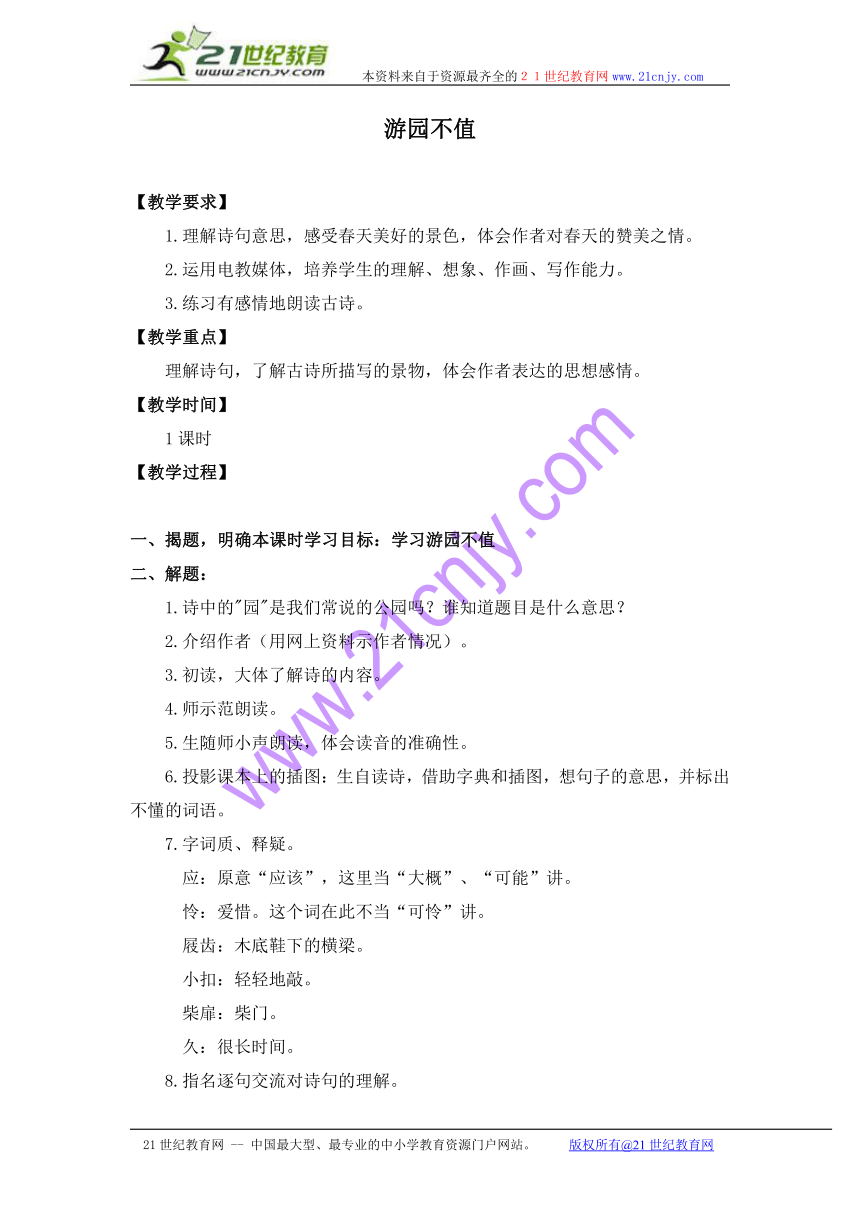 21世纪教育
www.21cnjy.com
本资料来自于资源最齐全的２１世纪教育网www.21cnjy.com

游园不值

【教学要求】

1.理解诗句意思，感受春天美好的景色，体会作者对春天的赞美之情。

2.运用电教媒体，培养学生的理解、想象、作画、写作能力。

3.练习有感情地朗读古诗。

【教学重点】

理解诗句，了解古诗所描写的景物，体会作者表达的思想感情。

【教学时间】

1课时

【教学过程】

一、揭题，明确本课时学习目标：学习游园不值

二、解题：

1.诗中的"园"是我们常说的公园吗？谁知道题目是什么意思？

2.介绍作者（用网上资料示作者情况）。

3.初读，大体了解诗的内容。

4.师示范朗读。

5.生随师小声朗读，体会读音的准确性。

6.投影课本上的插图：生自读诗，借助字典和插图，想句子的意思，并标出不懂的词语。

7.字词质、释疑。

应：原意“应该”，这里当“大概”、“可能”讲。

怜：爱惜。这个词在此不当“可怜”讲。

屐齿：木底鞋下的横梁。

小扣：轻轻地敲。

柴扉：柴门。

久：很长时间。

8.指名逐句交流对诗句的理解。

www.21cnjy.com

21世纪教育网 -- 中国最大型、最专业的中小学教育资源门户网站。 版权所有@21世纪教育网